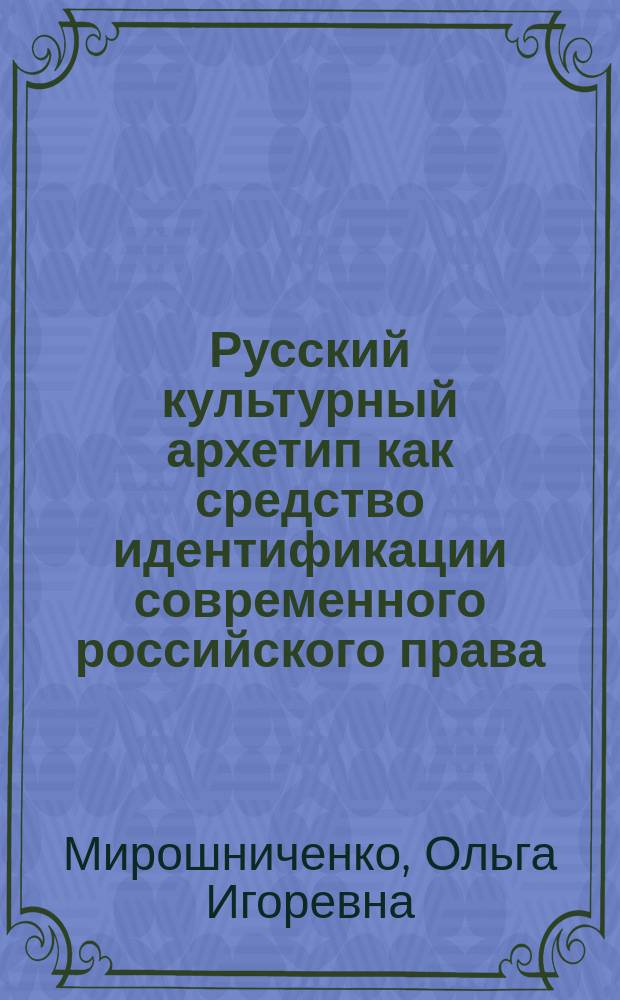 Русский культурный архетип как средство идентификации современного российского права

Мирошниченко, Ольга Игоревна